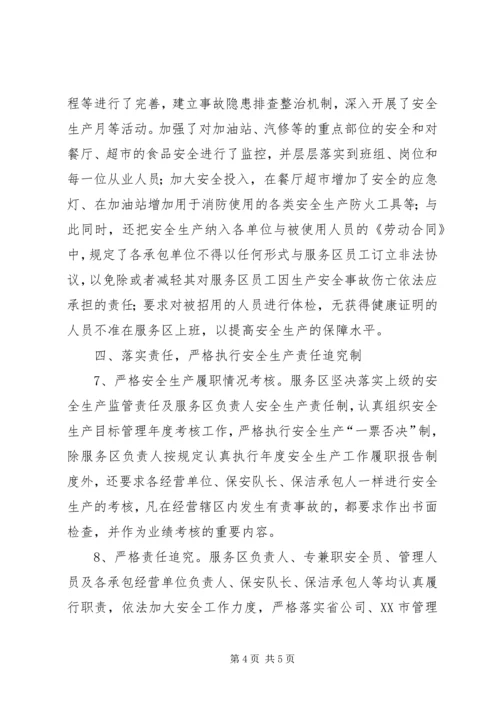 程等进行了完善，建立事故隐患排查整治机制，深入开展了安全生产月等活动。加强了对加油站、汽修等的重点部位的安全和对餐厅、超市的食品安全进行了监控，并层层落实到班组、岗位和每一位从业人员；加大安全投入，在餐厅超市增加了安全的应急灯、在加油站增加用于消防使用的各类安全生产防火工具等；与此同时，还把安全生产纳入各单位与被使用人员的《劳动合同》中，规定了各承包单位不得以任何形式与服务区员工订立非法协议，以免除或者减轻其对服务区员工因生产安全事故伤亡依法应承担的责任；要求对被招用的人员进行体检，无获得健康证明的人员不准在服务区上班，以提高安全生产的保障水平。

四、落实责任，严格执行安全生产责任追究制

7、严格安全生产履职情况考核。服务区坚决落实上级的安全生产监管责任及服务区负责人安全生产责任制，认真组织安全生产目标管理年度考核工作，严格执行安全生产“一票否决”制，除服务区负责人按规定认真执行年度安全生产工作履职报告制度外，还要求各经营单位、保安队长、保洁承包人一样进行安全生产的考核，凡在经营辖区内发生有责事故的，都要求作出书面检查，并作为业绩考核的重要内容。

8、严格责任追究。服务区负责人、专兼职安全员、管理人员及各承包经营单位负责人、保安队长、保洁承包人等均认真履行职责，依法加大安全工作力度，严格落实省公司、XX市管理

第4页 共5页